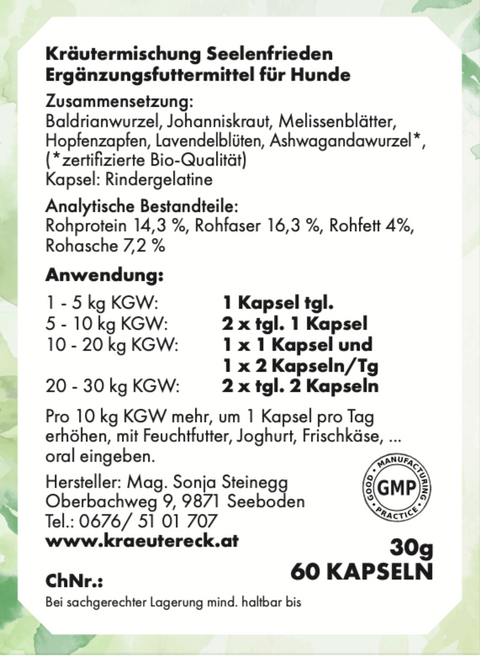 Kräutermischung Seelenfrieden
Ergänzungsfuttermittel für Hunde

Zusammensetzung:
Baldrianwurzel, Johanniskraut, Melissenblätter, Hopfenzapfen, Lavendelblüten, Ashwagandawurzel*, (*zertifizierte Bio-Qualität)
Kapsel: Rindergelatine

Analytische Bestandteile:
Rohprotein 14,3 %, Rohfaser 16,3 %, Rohfett 4%, Rohasche 7,2 %

Anwendung:

| | |
|---|---|
| 1 - 5 kg KGW: | 1 Kapsel tgl. |
| 5 - 10 kg KGW: | 2 x tgl. 1 Kapsel |
| 10 - 20 kg KGW: | 1 x 1 Kapsel und 1 x 2 Kapseln/Tg |
| 20 - 30 kg KGW: | 2 x tgl. 2 Kapseln |

Pro 10 kg KGW mehr, um 1 Kapsel pro Tag erhöhen, mit Feuchtfutter, Joghurt, Frischkäse, ... oral eingeben.

Hersteller: Mag. Sonja Steinegg
Oberbachweg 9, 9871 Seeboden
Tel.: 0676/ 51 01 707
www.kraeutereck.at

GOOD MANUFACTURING PRACTICE
GMP

30g
60 KAPSELN

ChNr.:

Bei sachgerechter Lagerung mind. haltbar bis